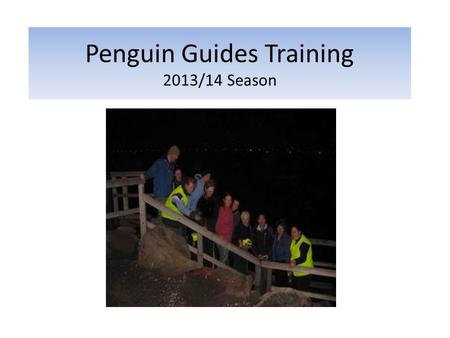 Penguin Guides Training
2013/14 Season